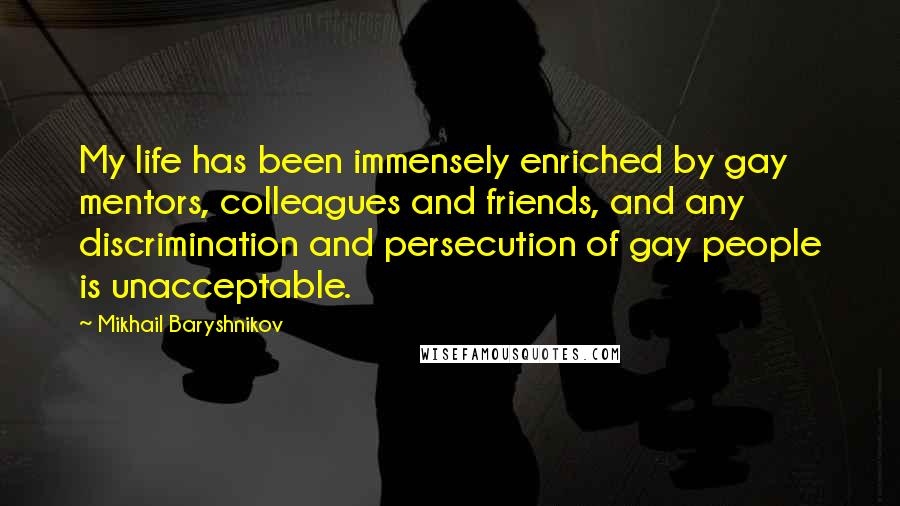 My life has been immensely enriched by gay mentors, colleagues and friends, and any discrimination and persecution of gay people is unacceptable.

~ Mikhail Baryshnikov

WISEFAMOUSQUOTES.COM